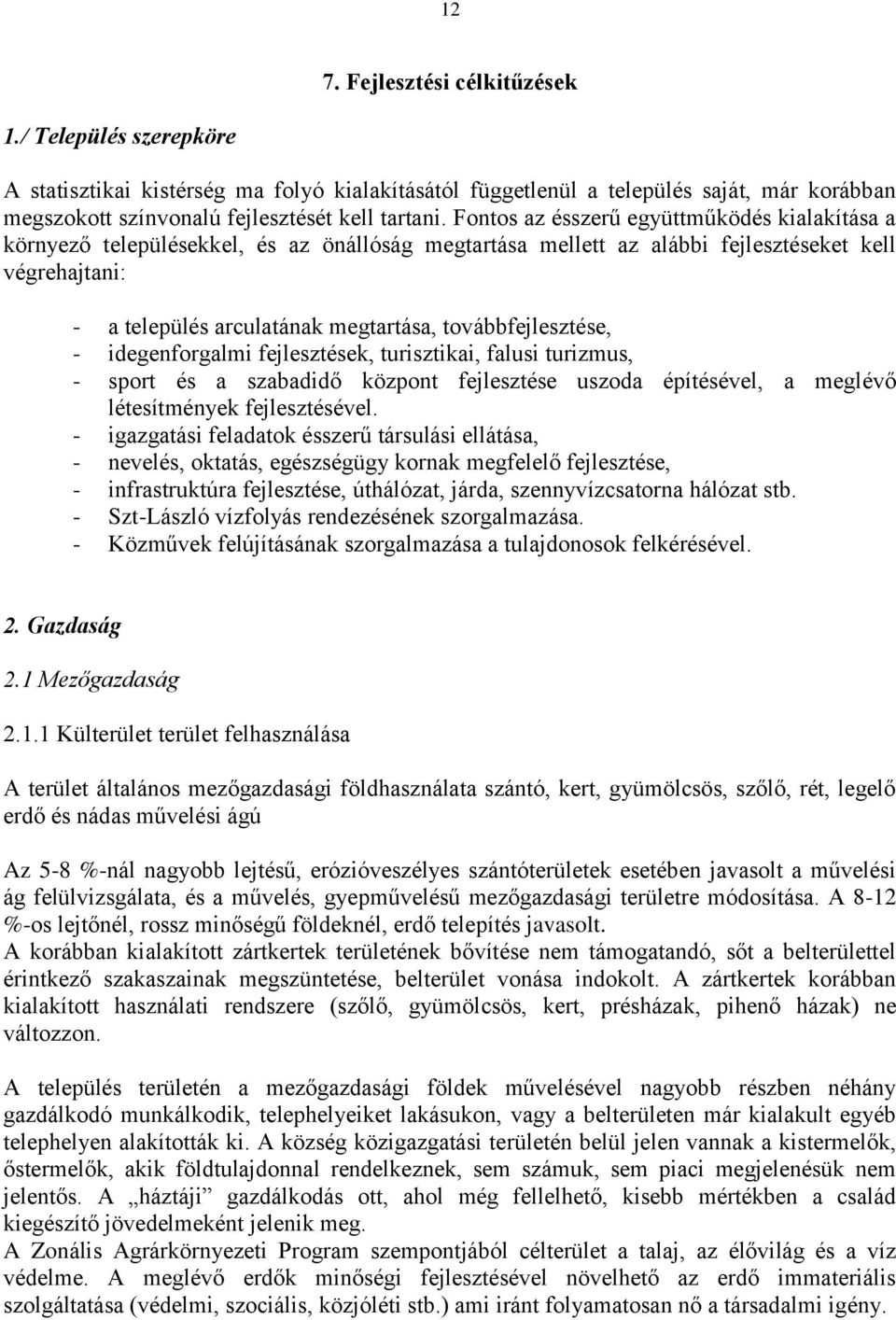 12

7. Fejlesztési célkitűzések

1./ Település szerepköre

A statisztikai kistérség ma folyó kialakításától függetlenül a település saját, már korábban megszokott színvonalú fejlesztését kell tartani. Fontos az ésszerű együttműködés kialakítása a környező településekkel, és az önállóság megtartása mellett az alábbi fejlesztéseket kell végrehajtani:

- a település arculatának megtartása, továbbfejlesztése,
- idegenforgalmi fejlesztések, turisztikai, falusi turizmus,
- sport és a szabadidő központ fejlesztése uszoda építésével, a meglévő létesítmények fejlesztésével.
- igazgatási feladatok ésszerű társulási ellátása,
- nevelés, oktatás, egészségügy kornak megfelelő fejlesztése,
- infrastruktúra fejlesztése, úthálózat, járda, szennyvízcsatorna hálózat stb.
- Szt-László vízfolyás rendezésének szorgalmazása.
- Közművek felújításának szorgalmazása a tulajdonosok felkérésével.

2. Gazdaság

2.1 Mezőgazdaság

2.1.1 Külterület terület felhasználása

A terület általános mezőgazdasági földhasználata szántó, kert, gyümölcsös, szőlő, rét, legelő erdő és nádas művelési ágú

Az 5-8 %-nál nagyobb lejtésű, erózióveszélyes szántóterületek esetében javasolt a művelési ág felülvizsgálata, és a művelés, gyepművelésű mezőgazdasági területre módosítása. A 8-12 %-os lejtőnél, rossz minőségű földeknél, erdő telepítés javasolt.
A korábban kialakított zártkertek területének bővítése nem támogatandó, sőt a belterülettel érintkező szakaszainak megszüntetése, belterület vonása indokolt. A zártkertek korábban kialakított használati rendszere (szőlő, gyümölcsös, kert, présházak, pihenő házak) ne változzon.

A település területén a mezőgazdasági földek művelésével nagyobb részben néhány gazdálkodó munkálkodik, telephelyeiket lakásukon, vagy a belterületen már kialakult egyéb telephelyen alakították ki. A község közigazgatási területén belül jelen vannak a kistermelők, őstermelők, akik földtulajdonnal rendelkeznek, sem számuk, sem piaci megjelenésük nem jelentős. A „háztáji” gazdálkodás ott, ahol még fellelhető, kisebb mértékben a család kiegészítő jövedelmeként jelenik meg.
A Zonális Agrárkörnyezeti Program szempontjából célterület a talaj, az élővilág és a víz védelme. A meglévő erdők minőségi fejlesztésével növelhető az erdő immateriális szolgáltatása (védelmi, szociális, közjóléti stb.) ami iránt folyamatosan nő a társadalmi igény.